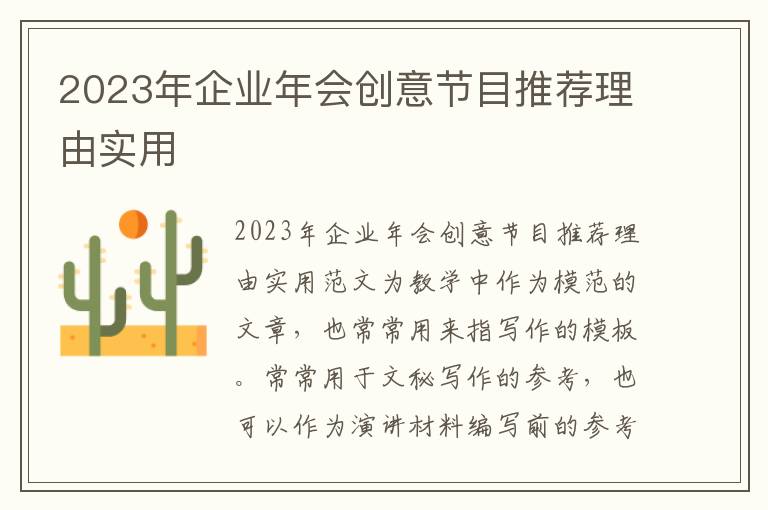 2023年企业年会创意节目推荐理由实用

2023年企业年会创意节目推荐理由实用范文为教学中作为模范的文章，也常常用来指写作的模板。常常用于文秘写作的参考，也可以作为演讲材料编写前的参考